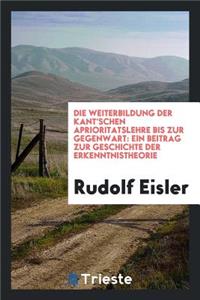 DIE WEITERBILDUNG DER KANT'SCHEN APRIORITATSLEHRE BIS ZUR GEGENWART: EIN BEITRAG ZUR GESCHICHTE DER ERKENNTNISTHEORIE

Rudolf Eisler

Trieste